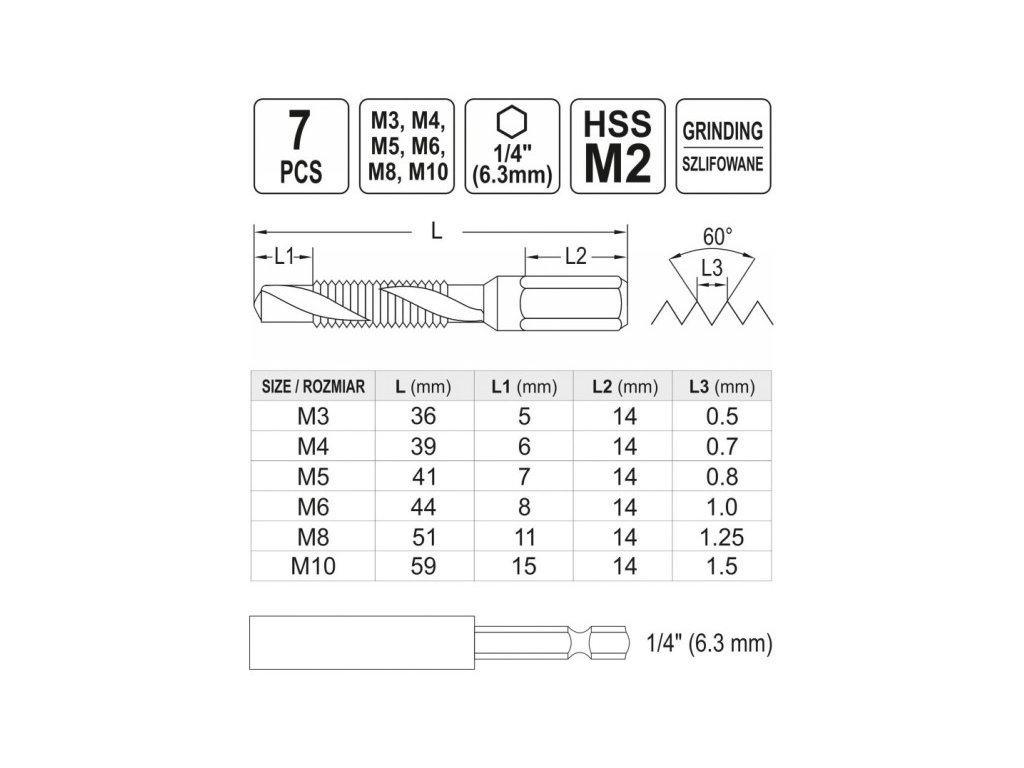 7
PCS

M3, M4, M5, M6, M8, M10

1/4" (6.3mm)

HSS
M2

GRINDING
SZLIFOWANE

L
L1
L2

60°
L3

| SIZE / ROZMIAR | L (mm) | L1 (mm) | L2 (mm) | L3 (mm) |
|---|---|---|---|---|
| M3 | 36 | 5 | 14 | 0.5 |
| M4 | 39 | 6 | 14 | 0.7 |
| M5 | 41 | 7 | 14 | 0.8 |
| M6 | 44 | 8 | 14 | 1.0 |
| M8 | 51 | 11 | 14 | 1.25 |
| M10 | 59 | 15 | 14 | 1.5 |

1/4" (6.3 mm)